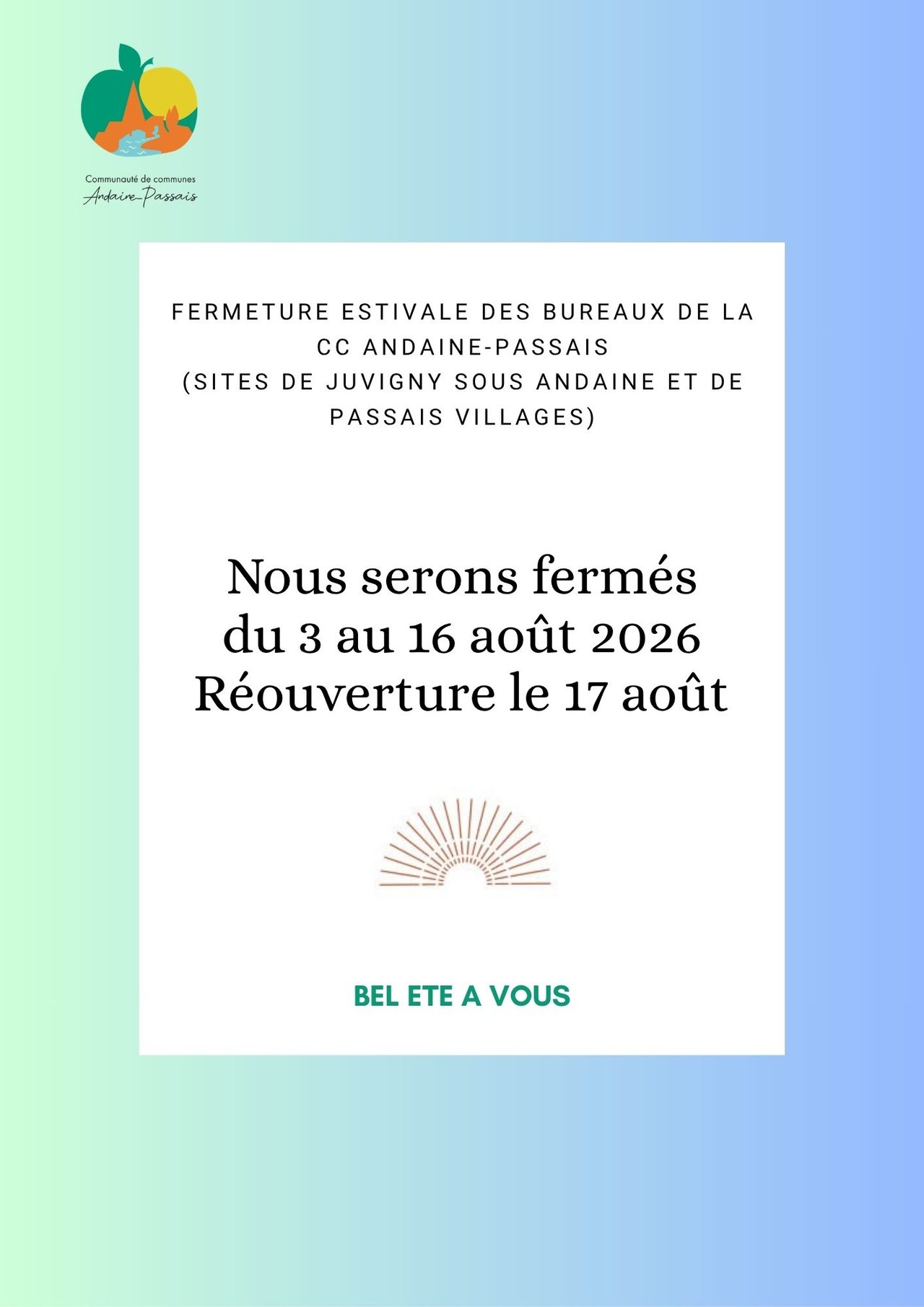 Communauté de communes
Andaine_Passais

FERMETURE ESTIVALE DES BUREAUX DE LA CC ANDAINE-PASSAIS
(SITES DE JUVIGNY SOUS ANDAINE ET DE PASSAIS VILLAGES)

Nous serons fermés
du 3 au 16 août 2026
Réouverture le 17 août

BEL ETE A VOUS